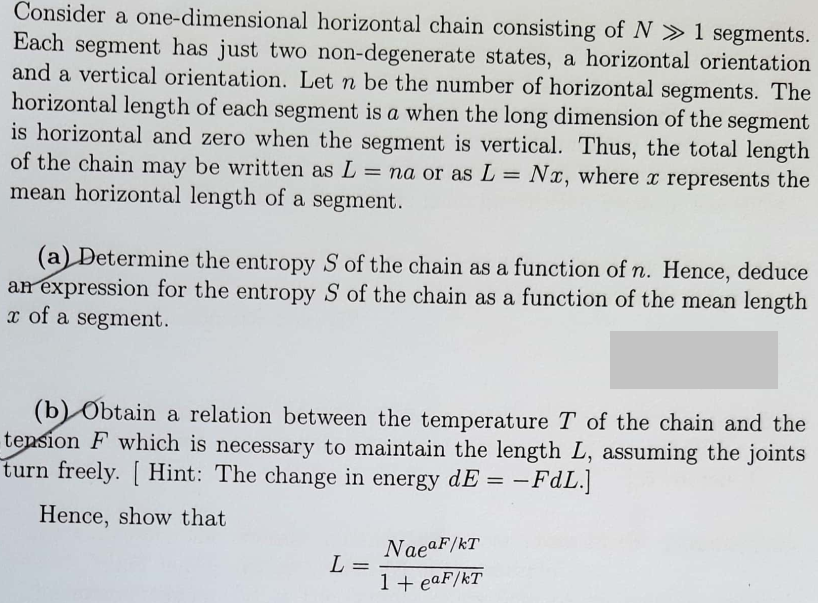 Consider a one-dimensional horizontal chain consisting of $N \gg 1$ segments. Each segment has just two non-degenerate states, a horizontal orientation and a vertical orientation. Let $n$ be the number of horizontal segments. The horizontal length of each segment is $a$ when the long dimension of the segment is horizontal and zero when the segment is vertical. Thus, the total length of the chain may be written as $L = na$ or as $L = Nx$, where $x$ represents the mean horizontal length of a segment.

(a) Determine the entropy $S$ of the chain as a function of $n$. Hence, deduce an expression for the entropy $S$ of the chain as a function of the mean length $x$ of a segment.

(b) Obtain a relation between the temperature $T$ of the chain and the tension $F$ which is necessary to maintain the length $L$, assuming the joints turn freely. [ Hint: The change in energy $dE = -FdL$.]

Hence, show that

$L = \frac{Nae^{aF/kT}}{1 + e^{aF/kT}}$